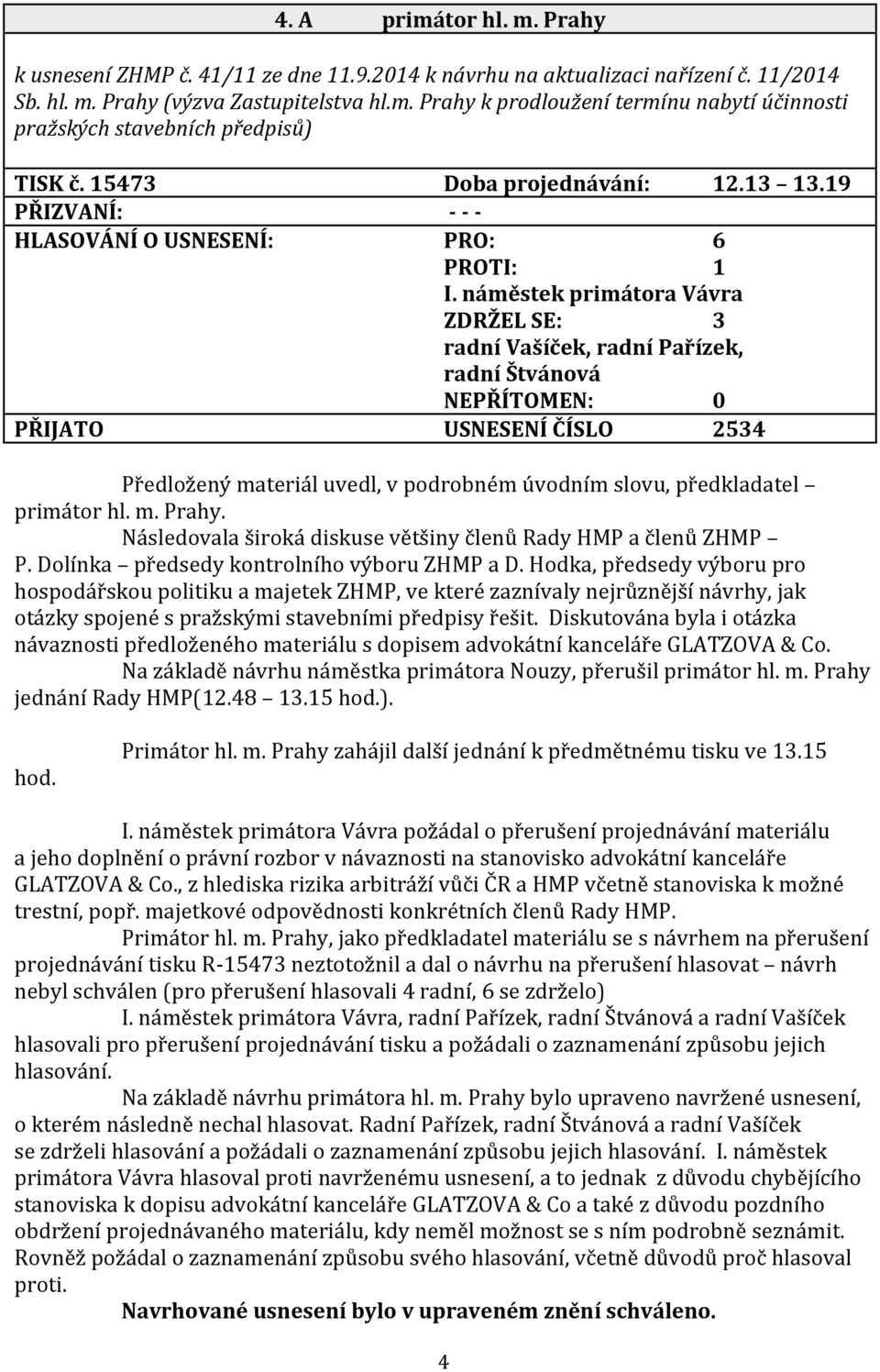 4. A primátor hl. m. Prahy

k usnesení ZHMP č. 41/11 ze dne 11.9.2014 k návrhu na aktualizaci nařízení č. 11/2014 Sb. hl. m. Prahy (výzva Zastupitelstva hl.m. Prahy k prodloužení termínu nabytí účinnosti pražských stavebních předpisů)

TISK č. 15473 Doba projednávání: 12.13 13.19
PŘIZVANÍ: - - -
HLASOVÁNÍ O USNESENÍ: PRO: 6
PROTI: 1
I. náměstek primátora Vávra
ZDRŽEL SE: 3
radní Vašíček, radní Pařízek, radní Štvánová
NEPŘÍTOMEN: 0
PŘIJATO USNESENÍ ČÍSLO 2534

Předložený materiál uvedl, v podrobném úvodním slovu, předkladatel primátor hl. m. Prahy.

Následovala široká diskuse většiny členů Rady HMP a členů ZHMP P. Dolínka předsedy kontrolního výboru ZHMP a D. Hodka, předsedy výboru pro hospodářskou politiku a majetek ZHMP, ve které zaznívaly nejrůznější návrhy, jak otázky spojené s pražskými stavebními předpisy řešit. Diskutována byla i otázka návaznosti předloženého materiálu s dopisem advokátní kanceláře GLATZOVA & Co.

Na základě návrhu náměstka primátora Nouzy, přerušil primátor hl. m. Prahy jednání Rady HMP(12.48 13.15 hod.).

Primátor hl. m. Prahy zahájil další jednání k předmětnému tisku ve 13.15 hod.

I. náměstek primátora Vávra požádal o přerušení projednávání materiálu a jeho doplnění o právní rozbor v návaznosti na stanovisko advokátní kanceláře GLATZOVA & Co., z hlediska rizika arbitráží vůči ČR a HMP včetně stanoviska k možné trestní, popř. majetkové odpovědnosti konkrétních členů Rady HMP.

Primátor hl. m. Prahy, jako předkladatel materiálu se s návrhem na přerušení projednávání tisku R-15473 neztotožnil a dal o návrhu na přerušení hlasovat návrh nebyl schválen (pro přerušení hlasovali 4 radní, 6 se zdrželo)

I. náměstek primátora Vávra, radní Pařízek, radní Štvánová a radní Vašíček hlasovali pro přerušení projednávání tisku a požádali o zaznamenání způsobu jejich hlasování.

Na základě návrhu primátora hl. m. Prahy bylo upraveno navržené usnesení, o kterém následně nechal hlasovat. Radní Pařízek, radní Štvánová a radní Vašíček se zdrželi hlasování a požádali o zaznamenání způsobu jejich hlasování. I. náměstek primátora Vávra hlasoval proti navrženému usnesení, a to jednak z důvodu chybějícího stanoviska k dopisu advokátní kanceláře GLATZOVA & Co a také z důvodu pozdního obdržení projednávaného materiálu, kdy neměl možnost se s ním podrobně seznámit. Rovněž požádal o zaznamenání způsobu svého hlasování, včetně důvodů proč hlasoval proti.

Navrhované usnesení bylo v upraveném znění schváleno.

4